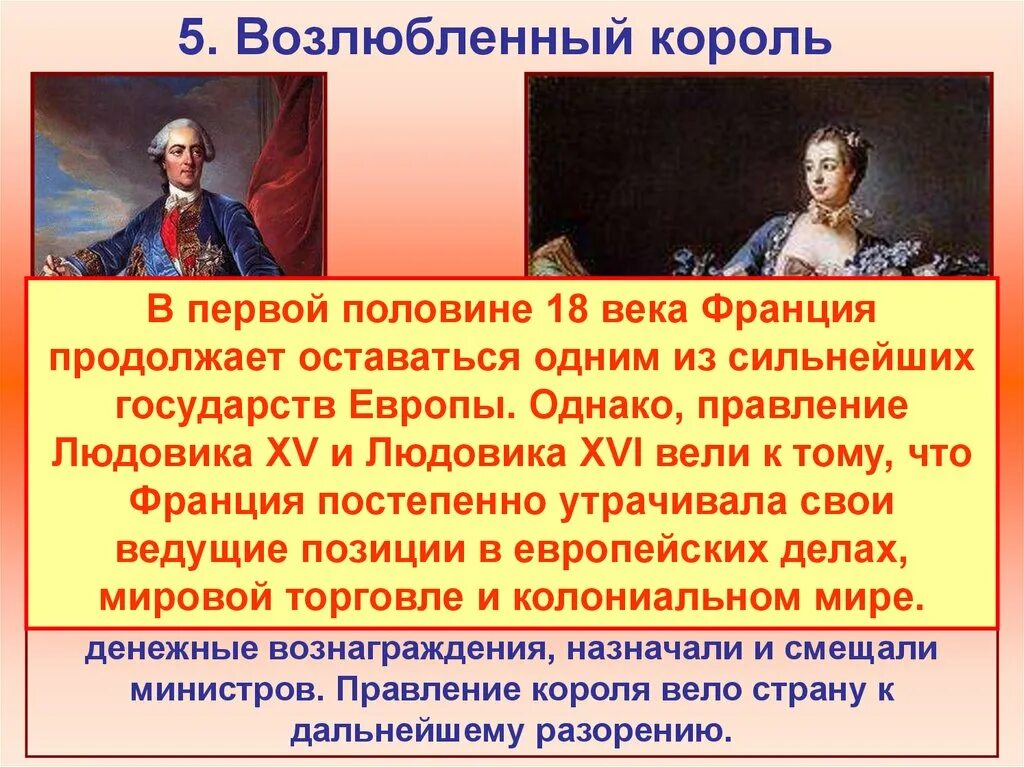 5. Возлюбленный король

В первой половине 18 века Франция продолжает оставаться одним из сильнейших государств Европы. Однако, правление Людовика XV и Людовика XVI вели к тому, что Франция постепенно утрачивала свои ведущие позиции в европейских делах, мировой торговле и колониальном мире.

денежные вознаграждения, назначали и смещали министров. Правление короля вело страну к дальнейшему разорению.